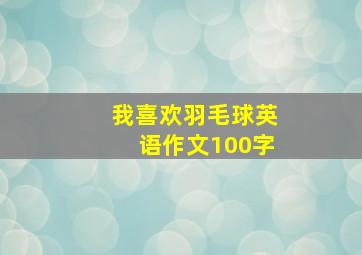 我喜欢羽毛球英语作文100字